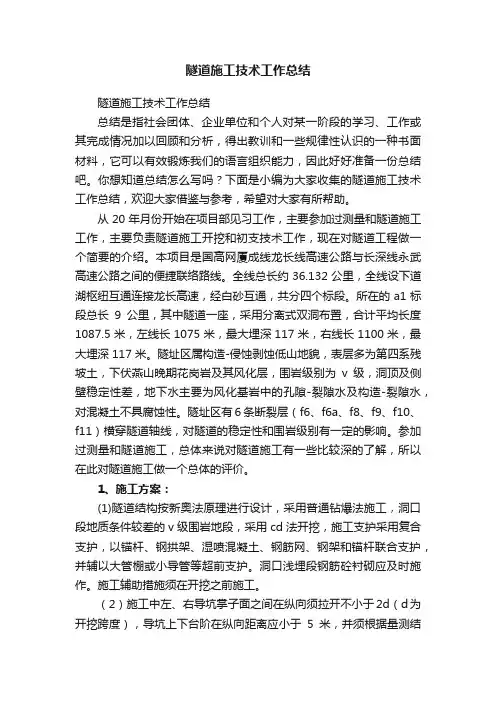 隧道施工技术工作总结

隧道施工技术工作总结

总结是指社会团体、企业单位和个人对某一阶段的学习、工作或其完成情况加以回顾和分析，得出教训和一些规律性认识的一种书面材料，它可以有效锻炼我们的语言组织能力，因此好好准备一份总结吧。你想知道总结怎么写吗？下面是小编为大家收集的隧道施工技术工作总结，欢迎大家借鉴与参考，希望对大家有所帮助。

从 20 年月份开始在项目部见习工作，主要参加过测量和隧道施工工作，主要负责隧道施工开挖和初支技术工作，现在对隧道工程做一个简要的介绍。本项目是国高网厦成线龙长线高速公路与长深线永武高速公路之间的便捷联络路线。全线总长约 36.132 公里，全线设下道湖枢纽互通连接龙长高速，经白砂互通，共分四个标段。所在的 a1 标段总长 9 公里，其中隧道一座，采用分离式双洞布置，合计平均长度 1087.5 米，左线长 1075 米，最大埋深 117 米，右线长 1100 米，最大埋深 117 米。隧址区属构造-侵蚀剥蚀低山地貌，表层多为第四系残坡土，下伏燕山晚期花岗岩及其风化层，围岩级别为 v 级，洞顶及侧壁稳定性差，地下水主要为风化基岩中的孔隙-裂隙水及构造-裂隙水，对混凝土不具腐蚀性。隧址区有 6 条断裂层（f6、f6a、f8、f9、f10、f11）横穿隧道轴线，对隧道的稳定性和围岩级别有一定的影响。参加过测量和隧道施工，总体来说对隧道施工有一些比较深的了解，所以在此对隧道施工做一个总体的评价。

1、施工方案：

(1)隧道结构按新奥法原理进行设计，采用普通钻爆法施工，洞口段地质条件较差的 v 级围岩地段，采用 cd 法开挖，施工支护采用复合支护，以锚杆、钢拱架、湿喷混凝土、钢筋网、钢架和锚杆联合支护，并辅以大管棚或小导管等超前支护。洞口浅埋段钢筋砼衬砌应及时施作。施工辅助措施须在开挖之前施工。

（2）施工中左、右导坑掌子面之间在纵向须拉开不小于 2d（d 为开挖跨度），导坑上下台阶在纵向距离应小于 5 米，并须根据量测结